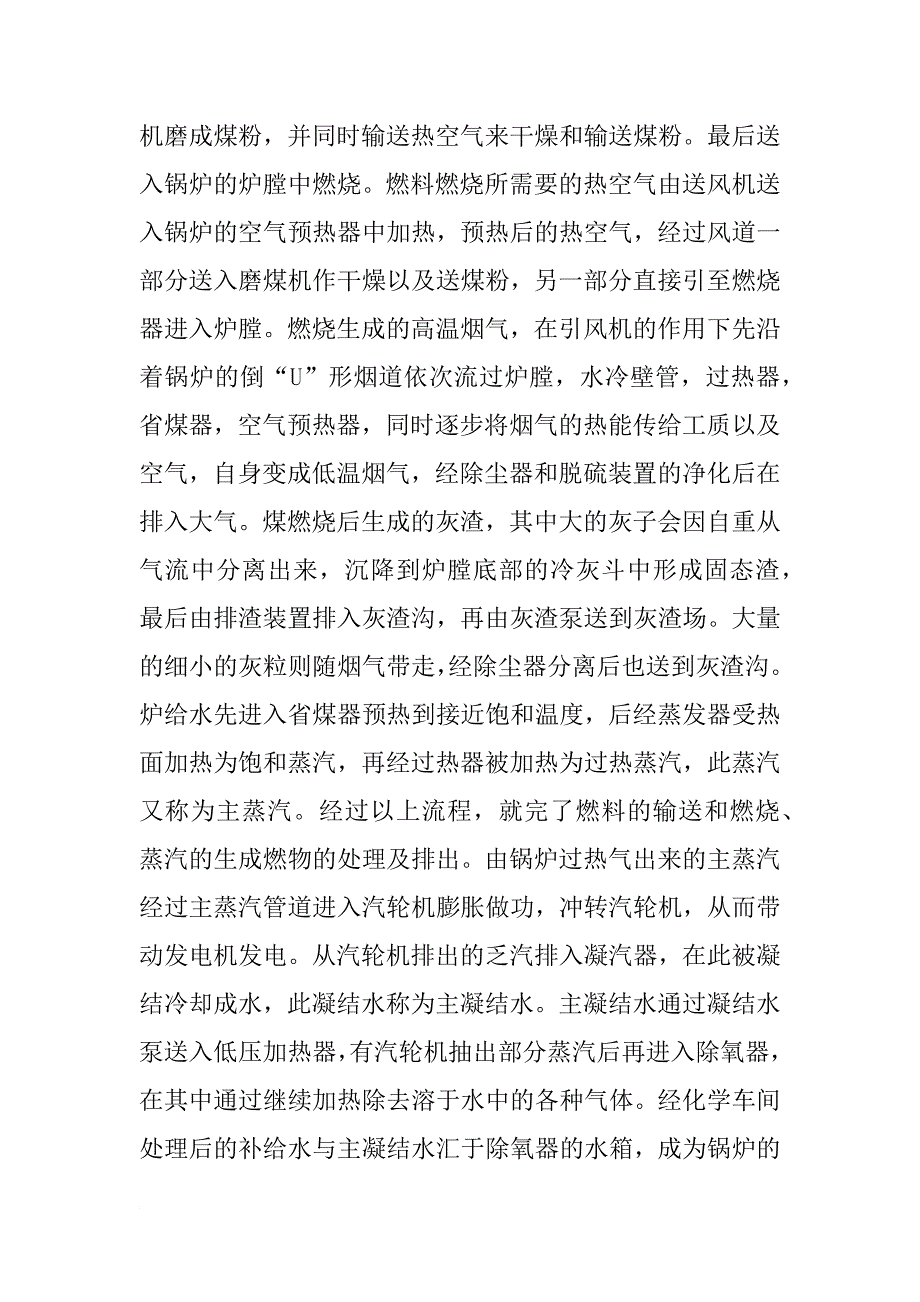 机磨成煤粉，并同时输送热空气来干燥和输送煤粉。最后送入锅炉的炉膛中燃烧。燃料燃烧所需要的热空气由送风机送入锅炉的空气预热器中加热，预热后的热空气，经过风道一部分送入磨煤机作干燥以及送煤粉，另一部分直接引至燃烧器进入炉膛。燃烧生成的高温烟气，在引风机的作用下先沿着锅炉的倒“U”形烟道依次流过炉膛，水冷壁管，过热器，省煤器，空气预热器，同时逐步将烟气的热能传给工质以及空气，自身变成低温烟气，经除尘器和脱硫装置的净化后在排入大气。煤燃烧后生成的灰渣，其中大的灰子会因自重从气流中分离出来，沉降到炉膛底部的冷灰斗中形成固态渣，最后由排渣装置排入灰渣沟，再由灰渣泵送到灰渣场。大量的细小的灰粒则随烟气带走，经除尘器分离后也送到灰渣沟。炉给水先进入省煤器预热到接近饱和温度，后经蒸发器受热面加热为饱和蒸汽，再经过热器被加热为过热蒸汽，此蒸汽又称为主蒸汽。经过以上流程，就完了燃料的输送和燃烧、蒸汽的生成燃物的处理及排出。由锅炉过热气出来的主蒸汽经过主蒸汽管道进入汽轮机膨胀做功，冲转汽轮机，从而带动发电机发电。从汽轮机排出的乏汽排入凝汽器，在此被凝结冷却成水，此凝结水称为主凝结水。主凝结水通过凝结水泵送入低压加热器，有汽轮机抽出部分蒸汽后再进入除氧器，在其中通过继续加热除去溶于水中的各种气体。经化学车间处理后的补给水与主凝结水汇于除氧器的水箱，成为锅炉的